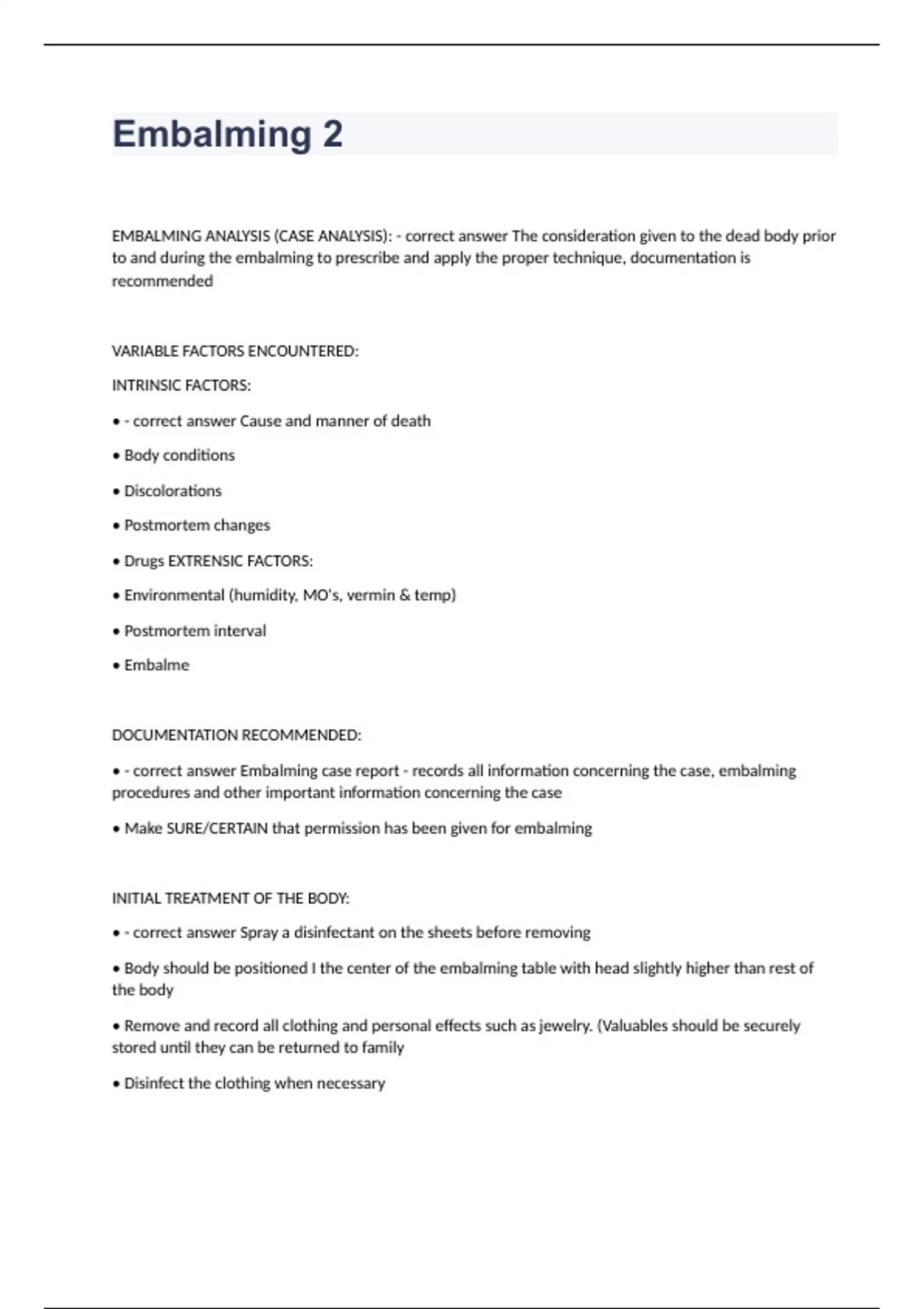 Embalming 2

EMBALMING ANALYSIS (CASE ANALYSIS): - correct answer The consideration given to the dead body prior to and during the embalming to prescribe and apply the proper technique, documentation is recommended

VARIABLE FACTORS ENCOUNTERED:

INTRINSIC FACTORS:

• - correct answer Cause and manner of death

• Body conditions

• Discolorations

• Postmortem changes

• Drugs EXTRENSIC FACTORS:

• Environmental (humidity, MO's, vermin & temp)

• Postmortem interval

• Embalme

DOCUMENTATION RECOMMENDED:

• - correct answer Embalming case report - records all information concerning the case, embalming procedures and other important information concerning the case

• Make SURE/CERTAIN that permission has been given for embalming

INITIAL TREATMENT OF THE BODY:

• - correct answer Spray a disinfectant on the sheets before removing

• Body should be positioned I the center of the embalming table with head slightly higher than rest of the body

• Remove and record all clothing and personal effects such as jewelry. (Valuables should be securely stored until they can be returned to family

• Disinfect the clothing when necessary